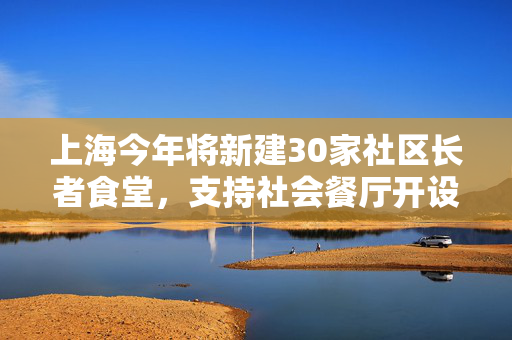 上海今年将新建30家社区长者食堂，支持社会餐厅开设